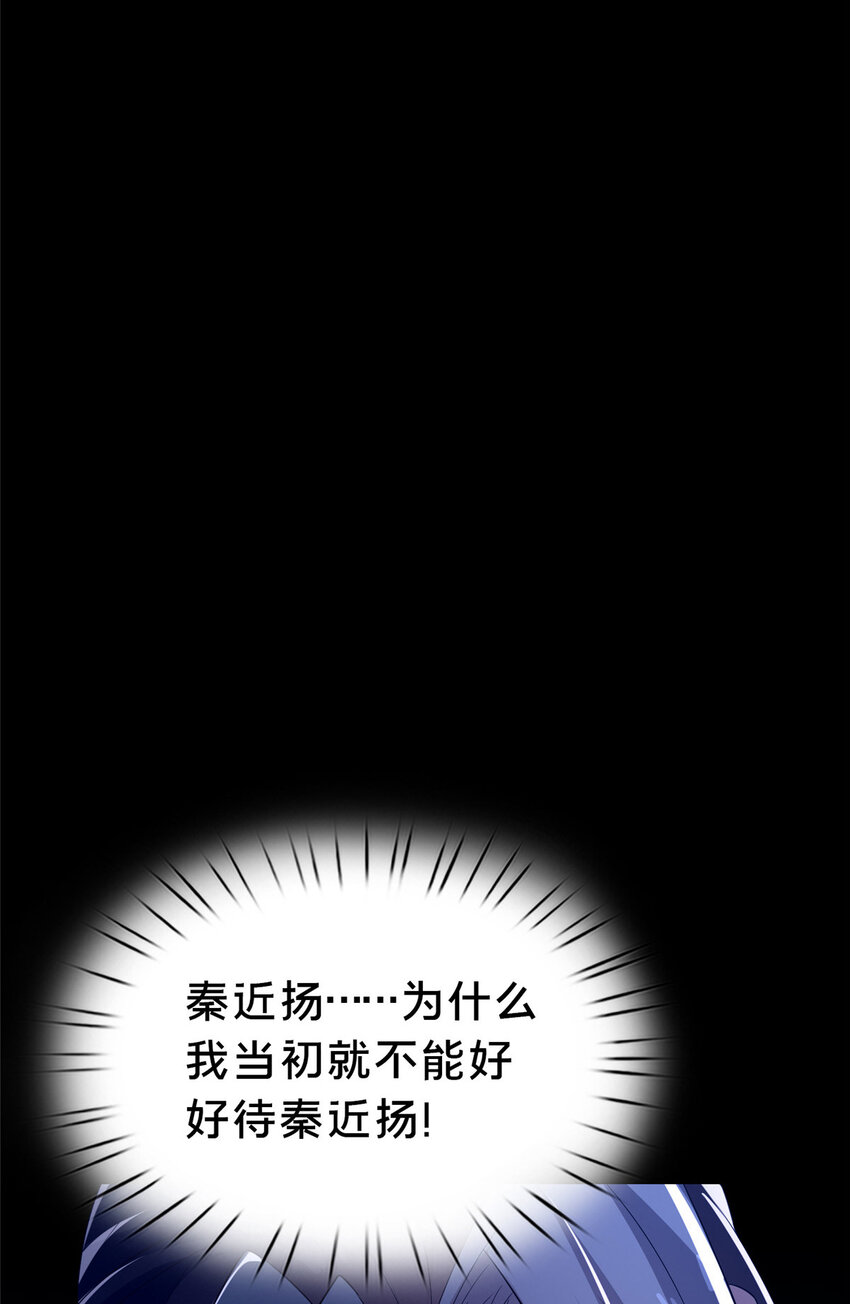 秦近扬……为什么我当初就不能好好待秦近扬!